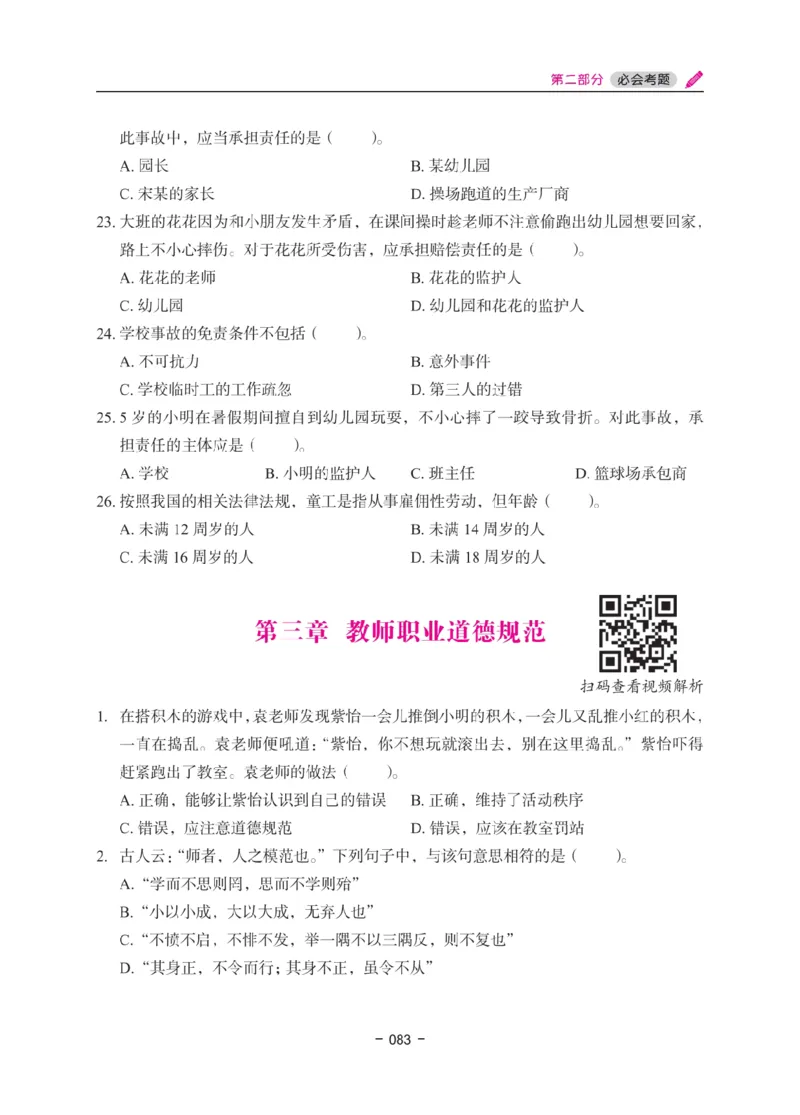 第二部分 必会考题

此事故中，应当承担责任的是（ ）。

A. 园长
B. 某幼儿园
C. 宋某的家长
D. 操场跑道的生产厂商

23. 大班的花花因为和小朋友发生矛盾，在课间操时趁老师不注意偷跑出幼儿园想要回家，路上不小心摔伤。对于花花所受伤害，应承担赔偿责任的是（ ）。

A. 花花的老师
B. 花花的监护人
C. 幼儿园
D. 幼儿园和花花的监护人

24. 学校事故的免责条件不包括（ ）。

A. 不可抗力
B. 意外事件
C. 学校临时工的工作疏忽
D. 第三人的过错

25. 5 岁的小明在暑假期间擅自到幼儿园玩耍，不小心摔了一跤导致骨折。对此事故，承担责任的主体应是（ ）。

A. 学校
B. 小明的监护人
C. 班主任
D. 篮球场承包商

26. 按照我国的相关法律法规，童工是指从事雇佣性劳动，但年龄（ ）。

A. 未满 12 周岁的人
B. 未满 14 周岁的人
C. 未满 16 周岁的人
D. 未满 18 周岁的人

第三章 教师职业道德规范

扫码查看视频解析

1. 在搭积木的游戏中，袁老师发现紫怡一会儿推倒小明的积木，一会儿又乱推小红的积木，一直在捣乱。袁老师便吼道：“紫怡，你不想玩就滚出去，别在这里捣乱。”紫怡吓得赶紧跑出了教室。袁老师的做法（ ）。

A. 正确，能够让紫怡认识到自己的错误
B. 正确，维持了活动秩序
C. 错误，应注意道德规范
D. 错误，应该在教室罚站

2. 古人云：“师者，人之模范也。”下列句子中，与该句意思相符的是（ ）。

A. “学而不思则罔，思而不学则殆”
B. “小以小成，大以大成，无弃人也”
C. “不愤不启，不悱不发，举一隅不以三隅反，则不复也”
D. “其身正，不令而行；其身不正，虽令不从”

- 083 -